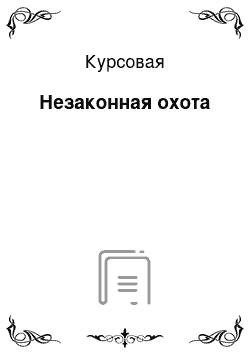 Курсовая

Незаконная охота